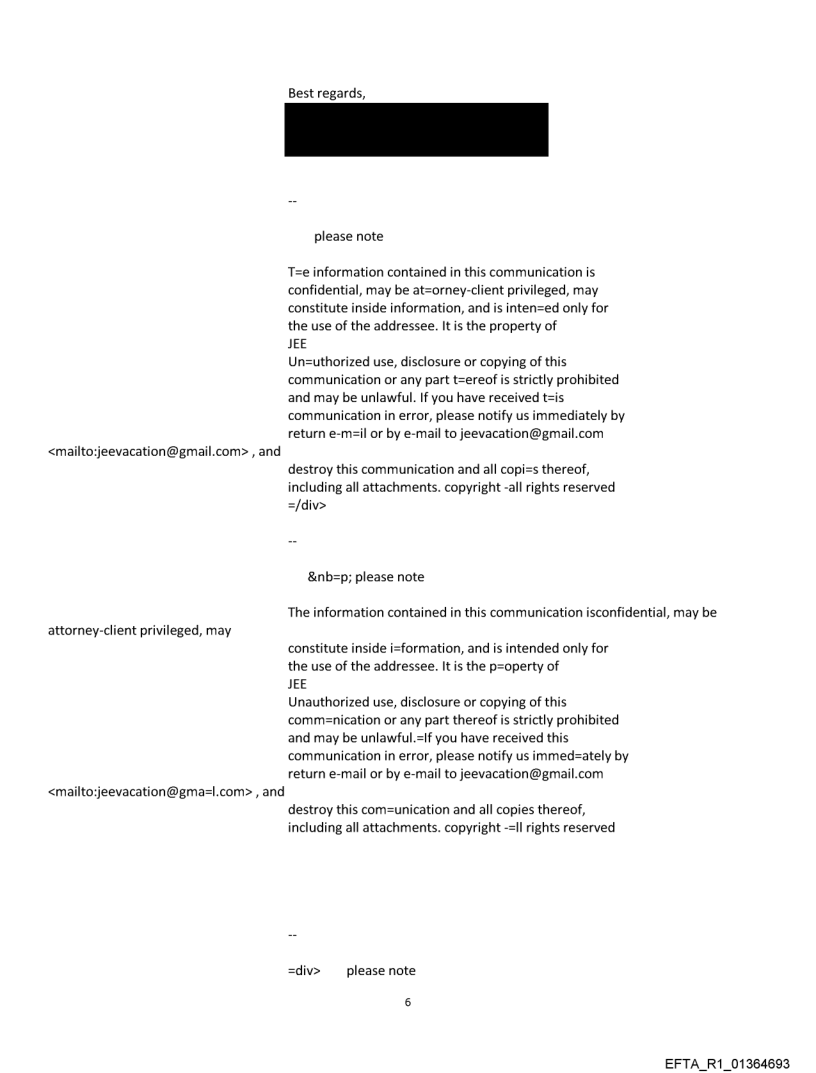 Best regards,

--

please note

T=e information contained in this communication is confidential, may be at=orney-client privileged, may constitute inside information, and is inten=ed only for the use of the addressee. It is the property of
JEE
Un=uthorized use, disclosure or copying of this communication or any part t=ereof is strictly prohibited and may be unlawful. If you have received t=is communication in error, please notify us immediately by return e-m=il or by e-mail to jeevacation@gmail.com <mailto:jeevacation@gmail.com> , and destroy this communication and all copi=s thereof, including all attachments. copyright -all rights reserved
=/div>

--

&nb=p; please note

The information contained in this communication isconfidential, may be attorney-client privileged, may constitute inside i=formation, and is intended only for the use of the addressee. It is the p=operty of
JEE
Unauthorized use, disclosure or copying of this comm=nication or any part thereof is strictly prohibited and may be unlawful.=If you have received this communication in error, please notify us immed=ately by return e-mail or by e-mail to jeevacation@gmail.com <mailto:jeevacation@gma=l.com> , and destroy this com=unication and all copies thereof, including all attachments. copyright -=ll rights reserved

--

=div> please note

6

EFTA_R1_01364693